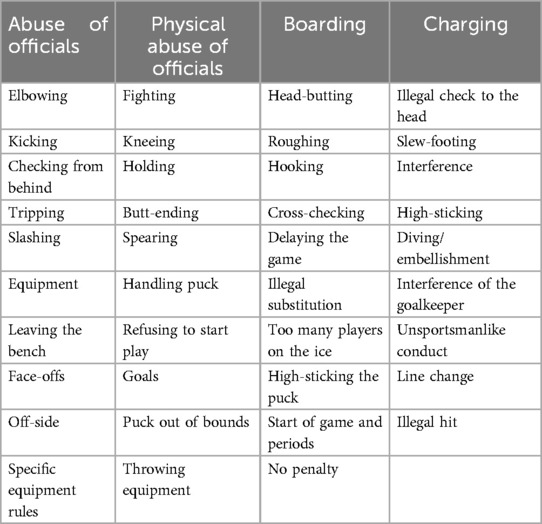 | Abuse of officials | Physical abuse of officials | Boarding | Charging |
|---|---|---|---|
| Elbowing | Fighting | Head-butting | Illegal check to the head |
| Kicking | Kneeing | Roughing | Slew-footing |
| Checking from behind | Holding | Hooking | Interference |
| Tripping | Butt-ending | Cross-checking | High-sticking |
| Slashing | Spearing | Delaying the game | Diving/ embellishment |
| Equipment | Handling puck | Illegal substitution | Interference of the goalkeeper |
| Leaving the bench | Refusing to start play | Too many players on the ice | Unsportsmanlike conduct |
| Face-offs | Goals | High-sticking the puck | Line change |
| Off-side | Puck out of bounds | Start of game and periods | Illegal hit |
| Specific equipment rules | Throwing equipment | No penalty | |